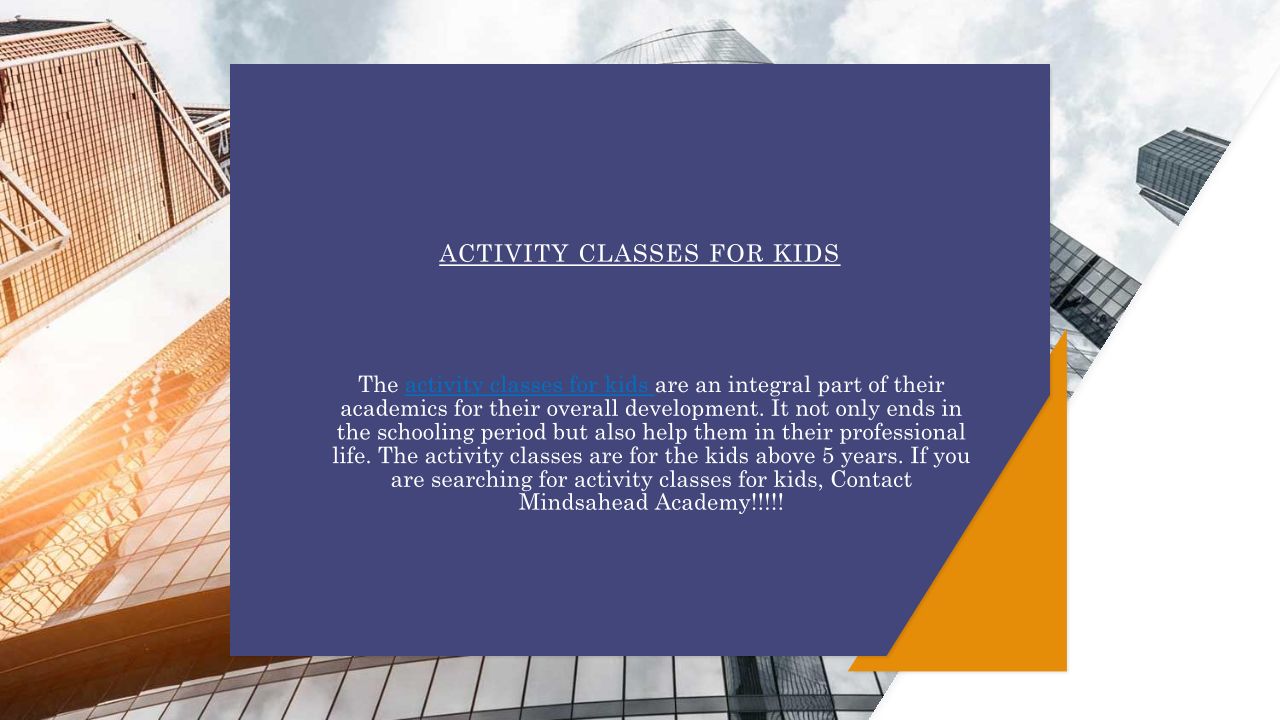 ACTIVITY CLASSES FOR KIDS

The activity classes for kids are an integral part of their academics for their overall development. It not only ends in the schooling period but also help them in their professional life. The activity classes are for the kids above 5 years. If you are searching for activity classes for kids, Contact Mindsahead Academy!!!!!